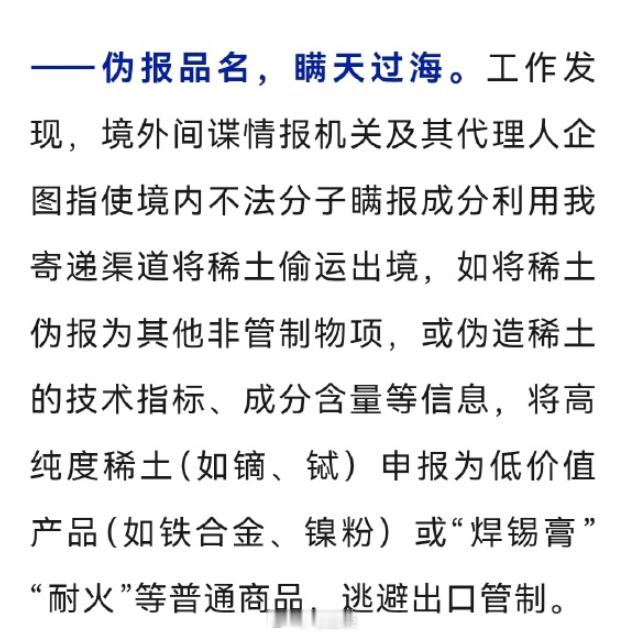 ——伪报品名，瞒天过海。工作发现，境外间谍情报机关及其代理人企图指使境内不法分子瞒报成分利用我寄递渠道将稀土偷运出境，如将稀土伪报为其他非管制物项，或伪造稀土的技术指标、成分含量等信息，将高纯度稀土（如镝、铽）申报为低价值产品（如铁合金、镍粉）或“焊锡膏”“耐火”等普通商品，逃避出口管制。